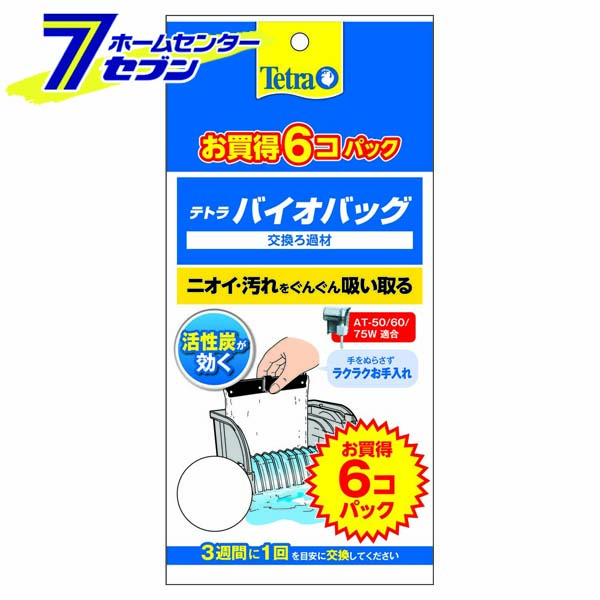 7 ホームセンター セブン

Tetra

お買得6コパック

テトラ バイオバッグ

交換ろ過材

ニオイ・汚れをぐんぐん吸い取る

AT-50/60/75W 適合

活性炭が効く

手をぬらさず ラクラクお手入れ

お買得 6コ パック

3週間に1回を目安に交換してください